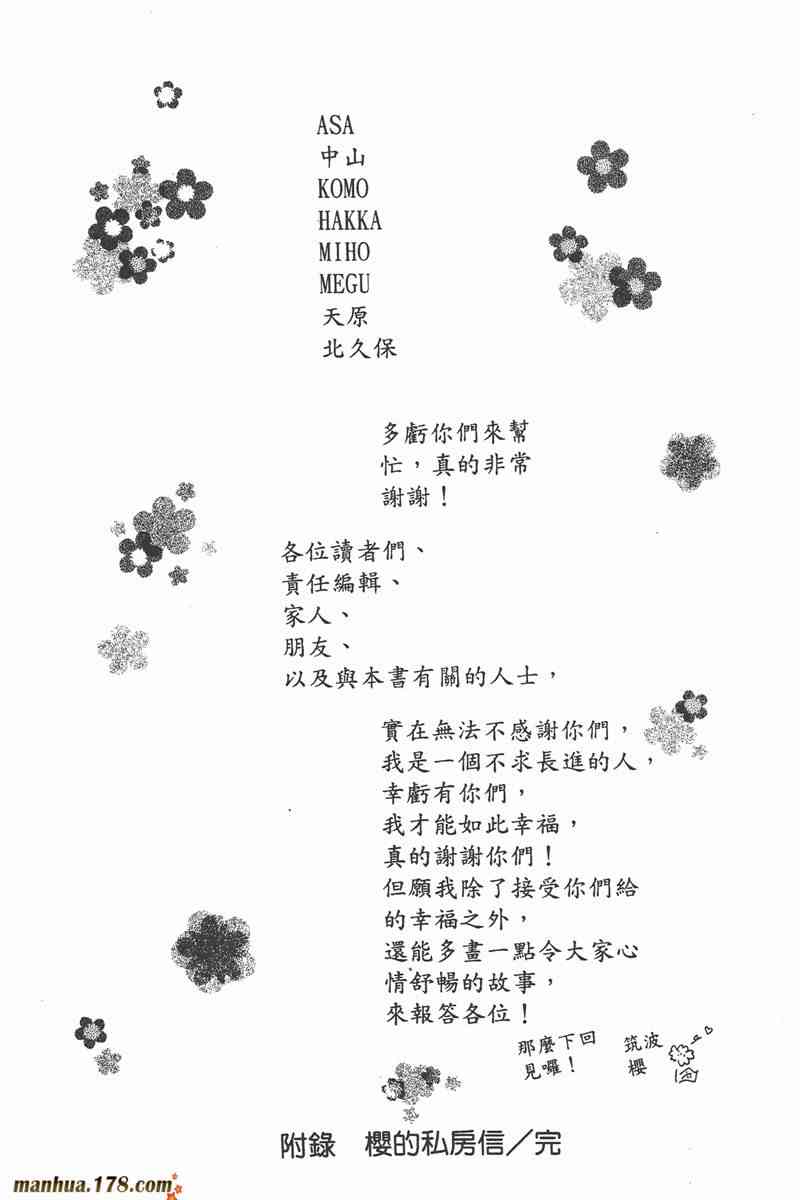 ASA
中山
KOMO
HAKKA
MIHO
MEGU
天原
北久保

多虧你們來幫忙，真的非常謝謝！

各位讀者們、
責任編輯、
家人、
朋友、
以及與本書有關的人士，

實在無法不感謝你們，
我是一個不求長進的人，
幸虧有你們，
我才能如此幸福，
真的謝謝你們！
但願我除了接受你們給的幸福之外，
還能多畫一點令大家心情舒暢的故事，
來報答各位！

那麼下回見囉！

筑波櫻

附錄　櫻的私房信／完

manhua.178.com